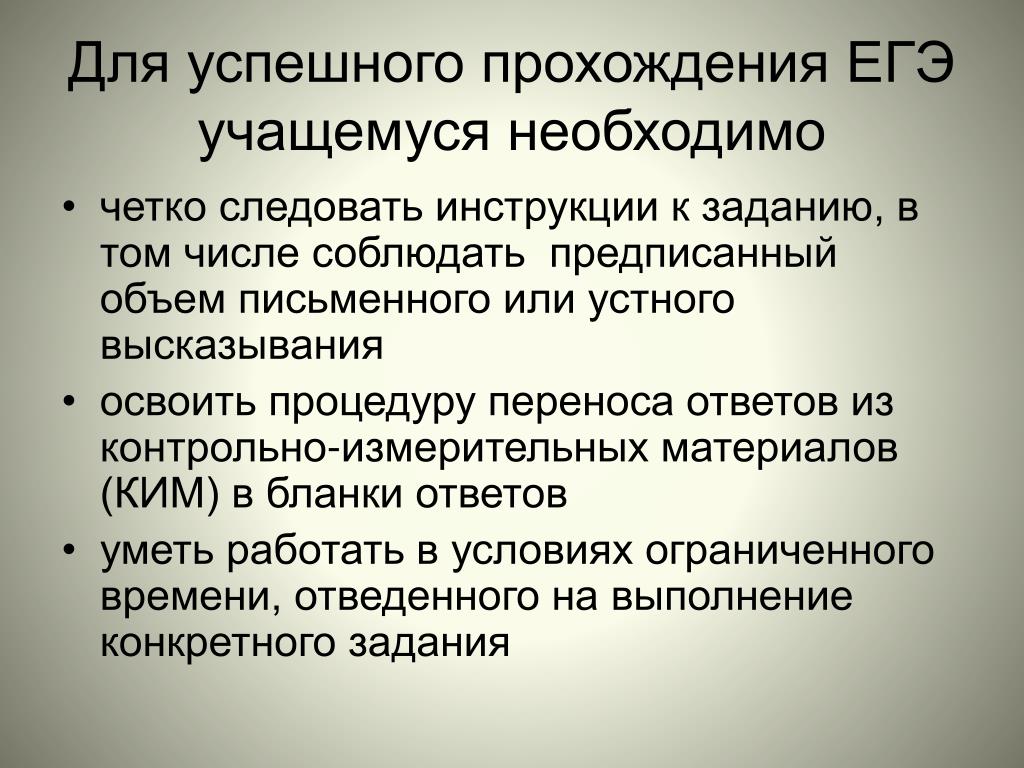 Для успешного прохождения ЕГЭ учащемуся необходимо

• четко следовать инструкции к заданию, в том числе соблюдать предписанный объем письменного или устного высказывания
• освоить процедуру переноса ответов из контрольно-измерительных материалов (КИМ) в бланки ответов
• уметь работать в условиях ограниченного времени, отведенного на выполнение конкретного задания